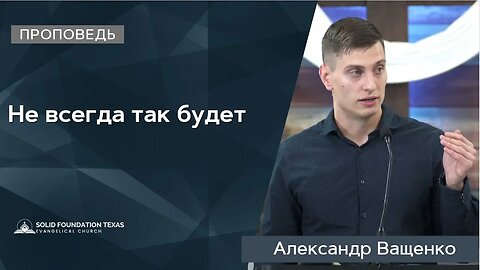 ПРОПОВЕДЬ

Не всегда так будет

SOLID FOUNDATION TEXAS
EVANGELICAL CHURCH

Александр Ващенко